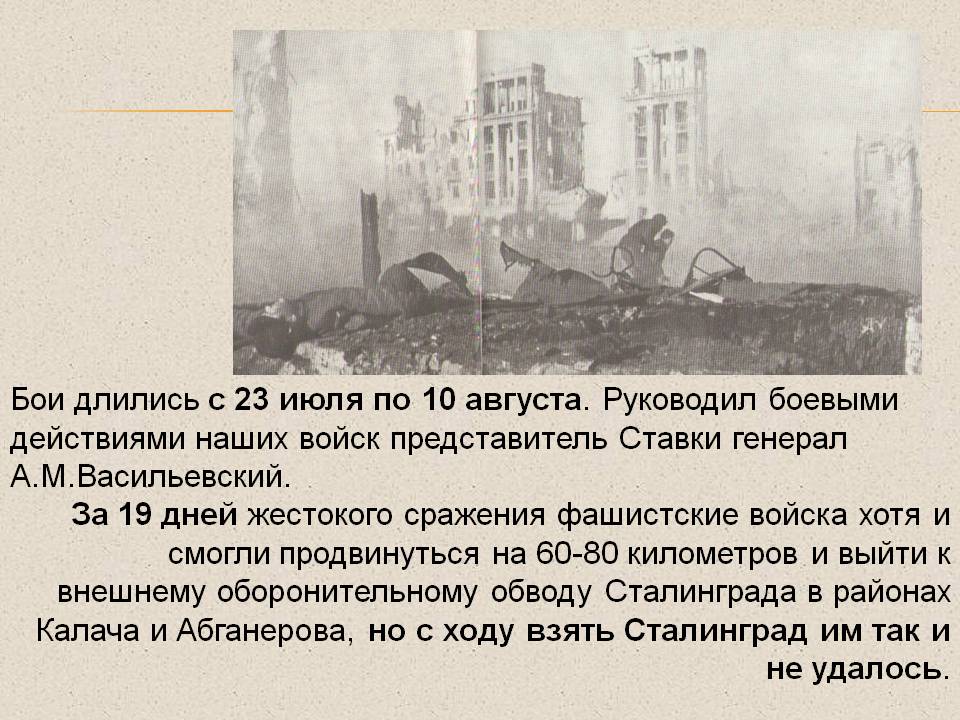 Бои длились с 23 июля по 10 августа. Руководил боевыми действиями наших войск представитель Ставки генерал А.М.Васильевский.

За 19 дней жестокого сражения фашистские войска хотя и смогли продвинуться на 60-80 километров и выйти к внешнему оборонительному обводу Сталинграда в районах Калача и Абганерова, но с ходу взять Сталинград им так и не удалось.